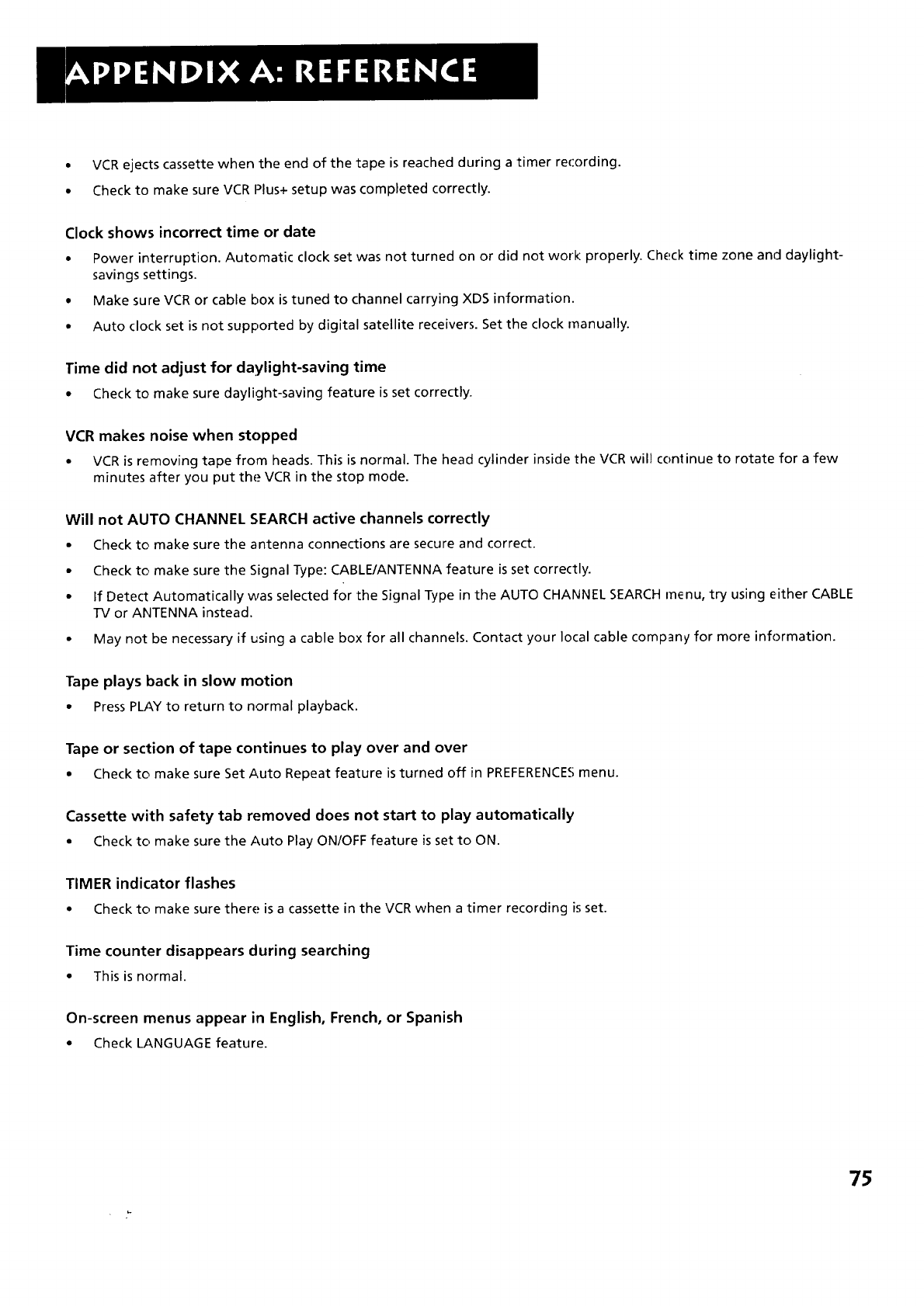 APPENDIX A: REFERENCE

• VCR ejects cassette when the end of the tape is reached during a timer recording.

• Check to make sure VCR Plus+ setup was completed correctly.

Clock shows incorrect time or date

• Power interruption. Automatic clock set was not turned on or did not work properly. Check time zone and daylight-savings settings.

• Make sure VCR or cable box is tuned to channel carrying XDS information.

• Auto clock set is not supported by digital satellite receivers. Set the clock manually.

Time did not adjust for daylight-saving time

• Check to make sure daylight-saving feature is set correctly.

VCR makes noise when stopped

• VCR is removing tape from heads. This is normal. The head cylinder inside the VCR will continue to rotate for a few minutes after you put the VCR in the stop mode.

Will not AUTO CHANNEL SEARCH active channels correctly

• Check to make sure the antenna connections are secure and correct.

• Check to make sure the Signal Type: CABLE/ANTENNA feature is set correctly.

• If Detect Automatically was selected for the Signal Type in the AUTO CHANNEL SEARCH menu, try using either CABLE TV or ANTENNA instead.

• May not be necessary if using a cable box for all channels. Contact your local cable company for more information.

Tape plays back in slow motion

• Press PLAY to return to normal playback.

Tape or section of tape continues to play over and over

• Check to make sure Set Auto Repeat feature is turned off in PREFERENCES menu.

Cassette with safety tab removed does not start to play automatically

• Check to make sure the Auto Play ON/OFF feature is set to ON.

TIMER indicator flashes

• Check to make sure there is a cassette in the VCR when a timer recording is set.

Time counter disappears during searching

• This is normal.

On-screen menus appear in English, French, or Spanish

• Check LANGUAGE feature.

75